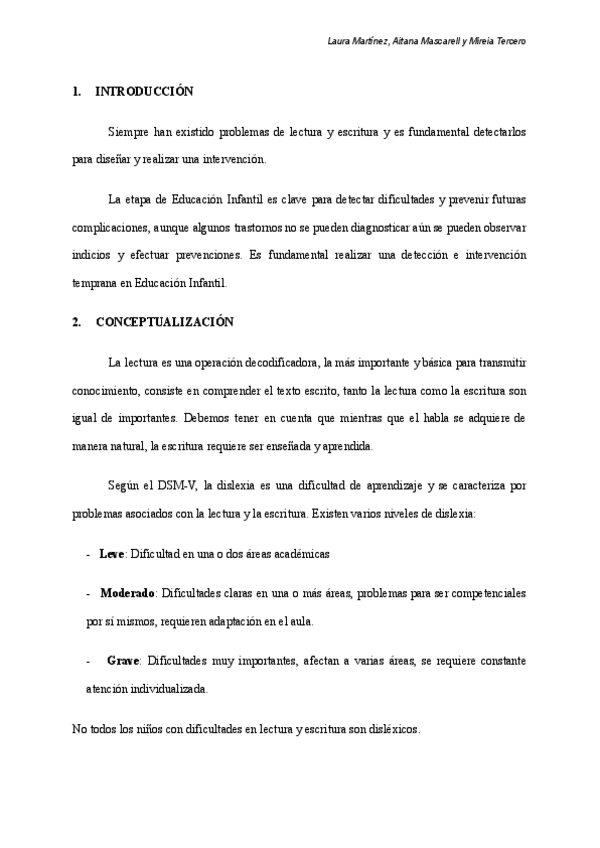 Laura Martínez, Aitana Mascarell y Mireia Tercero

1. INTRODUCCIÓN

Siempre han existido problemas de lectura y escritura y es fundamental detectarlos para diseñar y realizar una intervención.

La etapa de Educación Infantil es clave para detectar dificultades y prevenir futuras complicaciones, aunque algunos trastornos no se pueden diagnosticar aún se pueden observar indicios y efectuar prevenciones. Es fundamental realizar una detección e intervención temprana en Educación Infantil.

2. CONCEPTUALIZACIÓN

La lectura es una operación decodificadora, la más importante y básica para transmitir conocimiento, consiste en comprender el texto escrito, tanto la lectura como la escritura son igual de importantes. Debemos tener en cuenta que mientras que el habla se adquiere de manera natural, la escritura requiere ser enseñada y aprendida.

Según el DSM-V, la dislexia es una dificultad de aprendizaje y se caracteriza por problemas asociados con la lectura y la escritura. Existen varios niveles de dislexia:

- Leve: Dificultad en una o dos áreas académicas

- Moderado: Dificultades claras en una o más áreas, problemas para ser competenciales por sí mismos, requieren adaptación en el aula.

- Grave: Dificultades muy importantes, afectan a varias áreas, se requiere constante atención individualizada.

No todos los niños con dificultades en lectura y escritura son disléxicos.